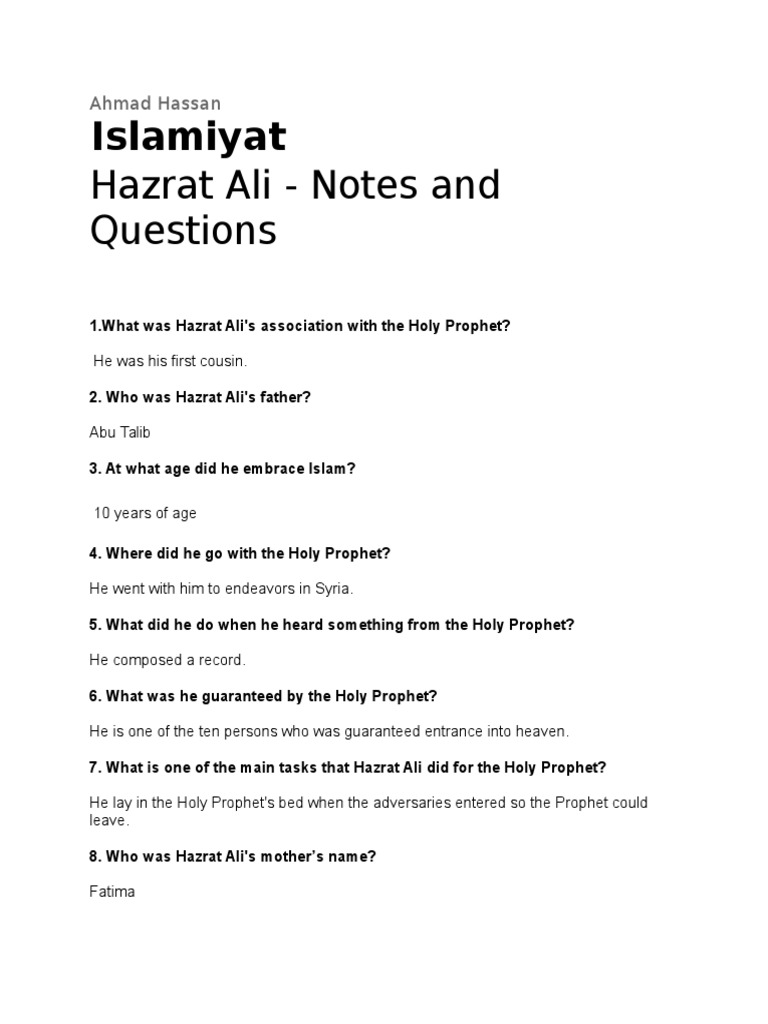 Ahmad Hassan

Islamiyat

Hazrat Ali - Notes and Questions

1.What was Hazrat Ali's association with the Holy Prophet?

He was his first cousin.

2. Who was Hazrat Ali's father?

Abu Talib

3. At what age did he embrace Islam?

10 years of age

4. Where did he go with the Holy Prophet?

He went with him to endeavors in Syria.

5. What did he do when he heard something from the Holy Prophet?

He composed a record.

6. What was he guaranteed by the Holy Prophet?

He is one of the ten persons who was guaranteed entrance into heaven.

7. What is one of the main tasks that Hazrat Ali did for the Holy Prophet?

He lay in the Holy Prophet's bed when the adversaries entered so the Prophet could leave.

8. Who was Hazrat Ali's mother's name?

Fatima